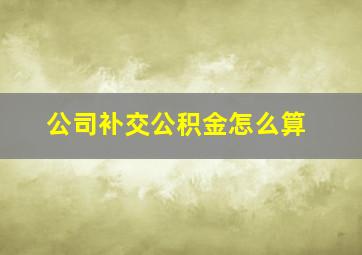 公司补交公积金怎么算